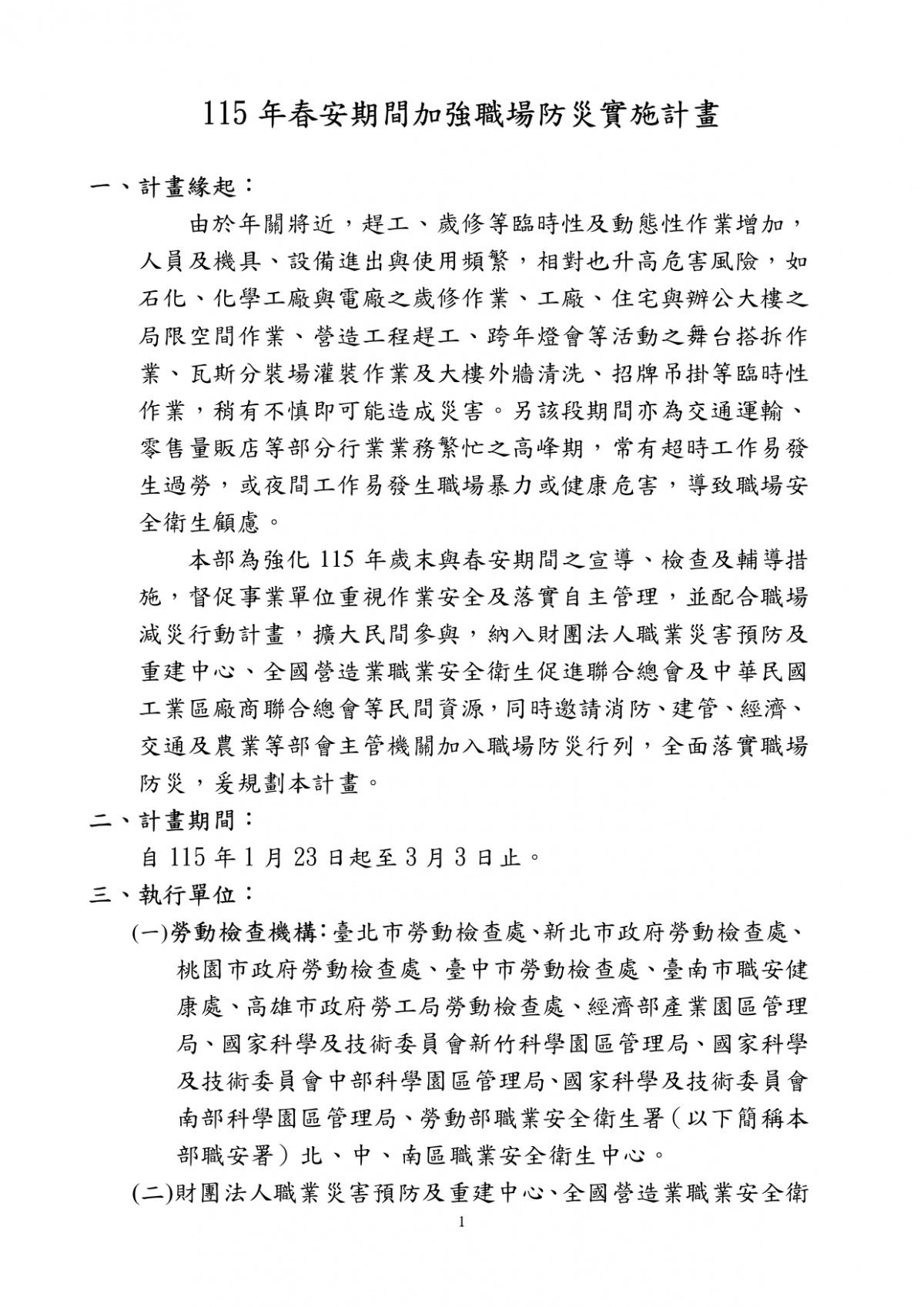 115 年春安期間加強職場防災實施計畫

一、計畫緣起：

由於年關將近，趕工、歲修等臨時性及動態性作業增加，人員及機具、設備進出與使用頻繁，相對也升高危害風險，如石化、化學工廠與電廠之歲修作業、工廠、住宅與辦公大樓之局限空間作業、營造工程趕工、跨年燈會等活動之舞台搭拆作業、瓦斯分裝場灌裝作業及大樓外牆清洗、招牌吊掛等臨時性作業，稍有不慎即可能造成災害。另該段期間亦為交通運輸、零售量販店等部分行業業務繁忙之高峰期，常有超時工作易發生過勞，或夜間工作易發生職場暴力或健康危害，導致職場安全衛生顧慮。

本部為強化 115 年歲末與春安期間之宣導、檢查及輔導措施，督促事業單位重視作業安全及落實自主管理，並配合職場減災行動計畫，擴大民間參與，納入財團法人職業災害預防及重建中心、全國營造業職業安全衛生促進聯合總會及中華民國工業區廠商聯合總會等民間資源，同時邀請消防、建管、經濟、交通及農業等部會主管機關加入職場防災行列，全面落實職場防災，爰規劃本計畫。

二、計畫期間：

自 115 年 1 月 23 日起至 3 月 3 日止。

三、執行單位：

(一)勞動檢查機構：臺北市勞動檢查處、新北市政府勞動檢查處、桃園市政府勞動檢查處、臺中市勞動檢查處、臺南市職安健康處、高雄市政府勞工局勞動檢查處、經濟部產業園區管理局、國家科學及技術委員會新竹科學園區管理局、國家科學及技術委員會中部科學園區管理局、國家科學及技術委員會南部科學園區管理局、勞動部職業安全衛生署（以下簡稱本部職安署）北、中、南區職業安全衛生中心。

(二)財團法人職業災害預防及重建中心、全國營造業職業安全衛

1